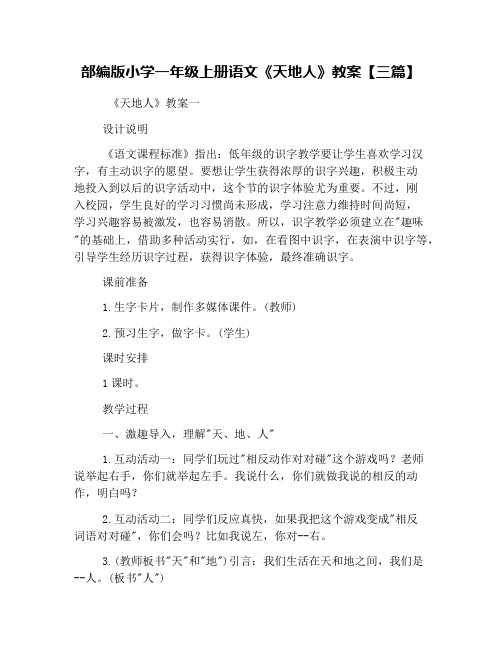 部编版小学一年级上册语文《天地人》教案【三篇】

《天地人》教案一

设计说明

《语文课程标准》指出：低年级的识字教学要让学生喜欢学习汉字，有主动识字的愿望。要想让学生获得浓厚的识字兴趣，积极主动地投入到以后的识字活动中，这个节的识字体验尤为重要。不过，刚入校园，学生良好的学习习惯尚未形成，学习注意力维持时间尚短，学习兴趣容易被激发，也容易消散。所以，识字教学必须建立在"趣味"的基础上，借助多种活动实行，如，在看图中识字，在表演中识字等，引导学生经历识字过程，获得识字体验，最终准确识字。

课前准备

1.生字卡片，制作多媒体课件。(教师)

2.预习生字，做字卡。(学生)

课时安排

1课时。

教学过程

一、激趣导入，理解"天、地、人"

1.互动活动一：同学们玩过"相反动作对对碰"这个游戏吗？老师说举起右手，你们就举起左手。我说什么，你们就做我说的相反的动作，明白吗？

2.互动活动二：同学们反应真快，如果我把这个游戏变成"相反词语对对碰"，你们会吗？比如我说左，你对--右。

3.(教师板书"天"和"地")引言：我们生活在天和地之间，我们是--人。(板书"人")